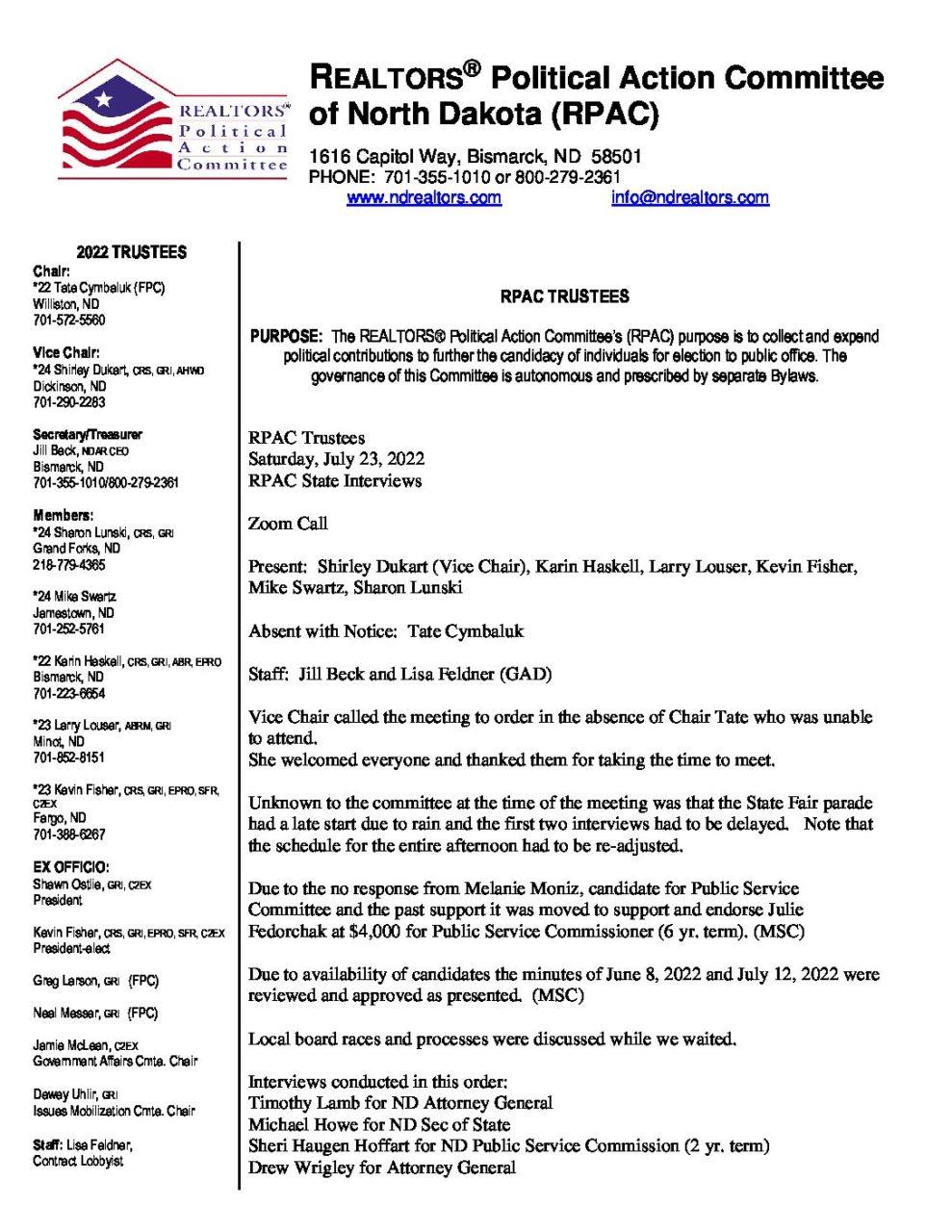 REALTORS® Political Action Committee

REALTORS® Political Action Committee of North Dakota (RPAC)

1616 Capitol Way, Bismarck, ND 58501
PHONE: 701-355-1010 or 800-279-2361
www.ndrealtors.com info@ndrealtors.com

2022 TRUSTEES

Chair:
*22 Tate Cymbaluk (FPC)
Williston, ND
701-572-5560

Vice Chair:
*24 Shirley Dukart, CRS, GRI, AHWD
Dickinson, ND
701-290-2283

Secretary/Treasurer
Jill Beck, NDAR CEO
Bismarck, ND
701-355-1010/800-279-2361

Members:
*24 Sharon Lunski, CRS, GRI
Grand Forks, ND
218-779-4365

*24 Mike Swartz
Jamestown, ND
701-252-5761

*22 Karin Haskell, CRS, GRI, ABR, EPRO
Bismarck, ND
701-223-6654

*23 Larry Louser, ABRM, GRI
Minot, ND
701-852-8151

*23 Kevin Fisher, CRS, GRI, EPRO, SFR, C2EX
Fargo, ND
701-388-6267

EX OFFICIO:
Shawn Ostlie, GRI, C2EX
President

Kevin Fisher, CRS, GRI, EPRO, SFR, C2EX
President-elect

Greg Larson, GRI (FPC)

Neal Messer, GRI (FPC)

Jamie McLean, C2EX
Government Affairs Cmte. Chair

Dewey Uhlir, GRI
Issues Mobilization Cmte. Chair

Staff: Lisa Feldner,
Contract Lobbyist

RPAC TRUSTEES

PURPOSE: The REALTORS® Political Action Committee's (RPAC) purpose is to collect and expend political contributions to further the candidacy of individuals for election to public office. The governance of this Committee is autonomous and prescribed by separate Bylaws.

RPAC Trustees
Saturday, July 23, 2022
RPAC State Interviews

Zoom Call

Present: Shirley Dukart (Vice Chair), Karin Haskell, Larry Louser, Kevin Fisher, Mike Swartz, Sharon Lunski

Absent with Notice: Tate Cymbaluk

Staff: Jill Beck and Lisa Feldner (GAD)

Vice Chair called the meeting to order in the absence of Chair Tate who was unable to attend.
She welcomed everyone and thanked them for taking the time to meet.

Unknown to the committee at the time of the meeting was that the State Fair parade had a late start due to rain and the first two interviews had to be delayed. Note that the schedule for the entire afternoon had to be re-adjusted.

Due to the no response from Melanie Moniz, candidate for Public Service Committee and the past support it was moved to support and endorse Julie Fedorchak at $4,000 for Public Service Commissioner (6 yr. term). (MSC)

Due to availability of candidates the minutes of June 8, 2022 and July 12, 2022 were reviewed and approved as presented. (MSC)

Local board races and processes were discussed while we waited.

Interviews conducted in this order:
Timothy Lamb for ND Attorney General
Michael Howe for ND Sec of State
Sheri Haugen Hoffart for ND Public Service Commission (2 yr. term)
Drew Wrigley for Attorney General